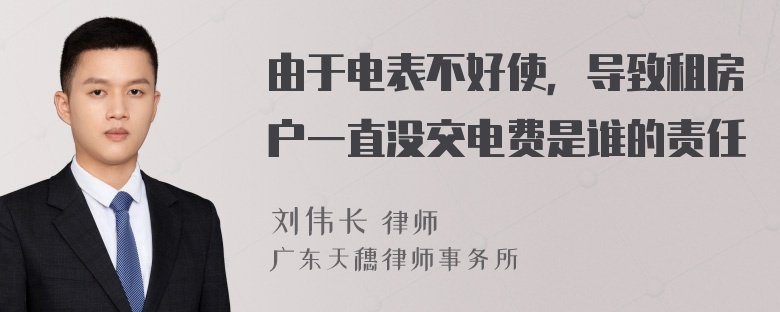 由于电表不好使，导致租房户一直没交电费是谁的责任

刘伟长 律师
广东天穗律师事务所